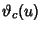 $\vartheta_c(u)$